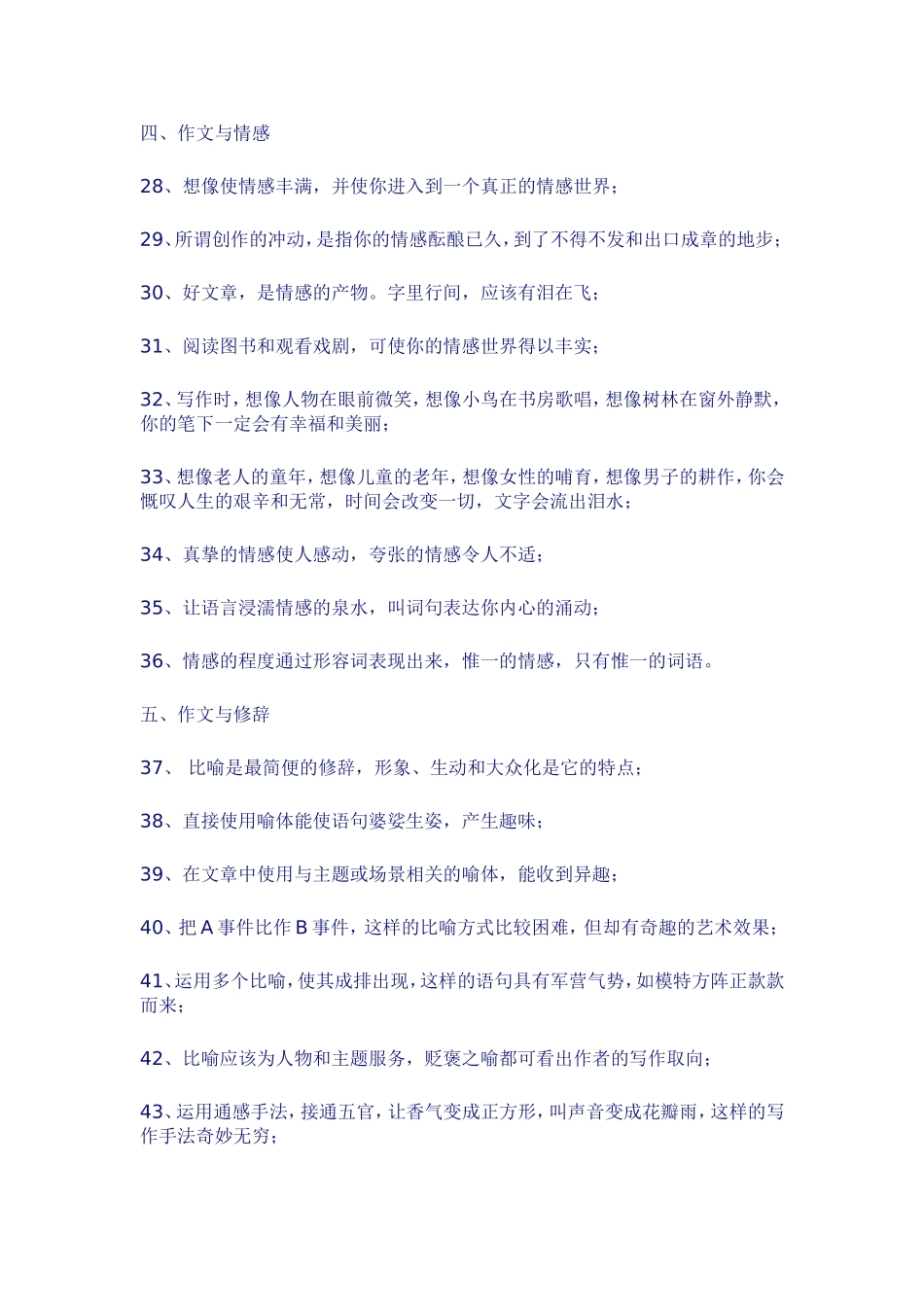 四、作文与情感

28、想像使情感丰满，并使你进入到一个真正的情感世界；

29、所谓创作的冲动，是指你的情感酝酿已久，到了不得不发和出口成章的地步；

30、好文章，是情感的产物。字里行间，应该有泪在飞；

31、阅读图书和观看戏剧，可使你的情感世界得以丰实；

32、写作时，想像人物在眼前微笑，想像小鸟在书房歌唱，想像树林在窗外静默，你的笔下一定会有幸福和美丽；

33、想像老人的童年，想像儿童的老年，想像女性的哺育，想像男子的耕作，你会慨叹人生的艰辛和无常，时间会改变一切，文字会流出泪水；

34、真挚的情感使人感动，夸张的情感令人不适；

35、让语言浸濡情感的泉水，叫词句表达你内心的涌动；

36、情感的程度通过形容词表现出来，惟一的情感，只有惟一的词语。

五、作文与修辞

37、 比喻是最简便的修辞，形象、生动和大众化是它的特点；

38、直接使用喻体能使语句婆娑生姿，产生趣味；

39、在文章中使用与主题或场景相关的喻体，能收到异趣；

40、把 A 事件比作 B 事件，这样的比喻方式比较困难，但却有奇趣的艺术效果；

41、运用多个比喻，使其成排出现，这样的语句具有军营气势，如模特方阵正款款而来；

42、比喻应该为人物和主题服务，贬褒之喻都可看出作者的写作取向；

43、运用通感手法，接通五官，让香气变成正方形，叫声音变成花瓣雨，这样的写作手法奇妙无穷；